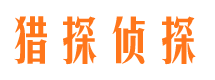 猎探侦探